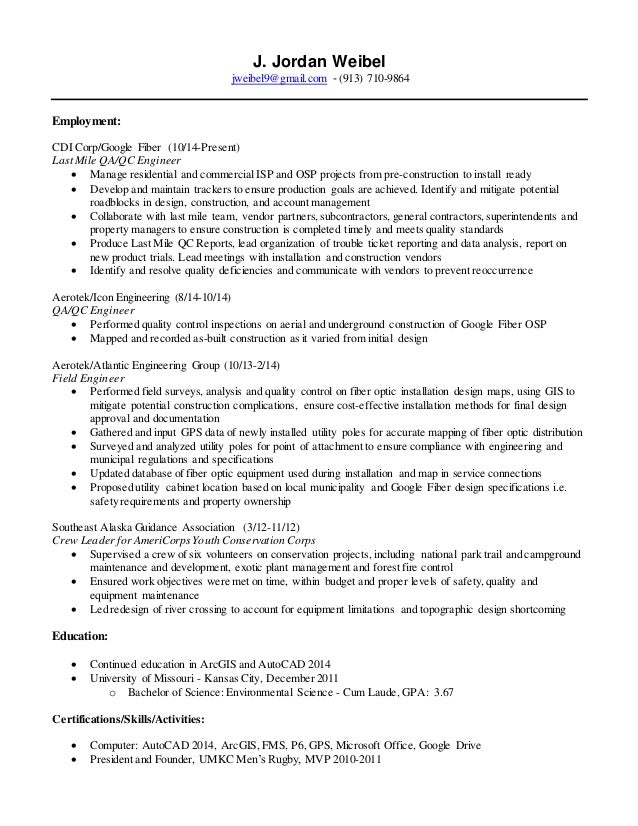 J. Jordan Weibel
jweibel9@gmail.com - (913) 710-9864

Employment:

CDI Corp/Google Fiber (10/14-Present)
Last Mile QA/QC Engineer
• Manage residential and commercial ISP and OSP projects from pre-construction to install ready
• Develop and maintain trackers to ensure production goals are achieved. Identify and mitigate potential roadblocks in design, construction, and account management
• Collaborate with last mile team, vendor partners, subcontractors, general contractors, superintendents and property managers to ensure construction is completed timely and meets quality standards
• Produce Last Mile QC Reports, lead organization of trouble ticket reporting and data analysis, report on new product trials. Lead meetings with installation and construction vendors
• Identify and resolve quality deficiencies and communicate with vendors to prevent reoccurrence

Aerotek/Icon Engineering (8/14-10/14)
QA/QC Engineer
• Performed quality control inspections on aerial and underground construction of Google Fiber OSP
• Mapped and recorded as-built construction as it varied from initial design

Aerotek/Atlantic Engineering Group (10/13-2/14)
Field Engineer
• Performed field surveys, analysis and quality control on fiber optic installation design maps, using GIS to mitigate potential construction complications, ensure cost-effective installation methods for final design approval and documentation
• Gathered and input GPS data of newly installed utility poles for accurate mapping of fiber optic distribution
• Surveyed and analyzed utility poles for point of attachment to ensure compliance with engineering and municipal regulations and specifications
• Updated database of fiber optic equipment used during installation and map in service connections
• Proposed utility cabinet location based on local municipality and Google Fiber design specifications i.e. safety requirements and property ownership

Southeast Alaska Guidance Association (3/12-11/12)
Crew Leader for AmeriCorps Youth Conservation Corps
• Supervised a crew of six volunteers on conservation projects, including national park trail and campground maintenance and development, exotic plant management and forest fire control
• Ensured work objectives were met on time, within budget and proper levels of safety, quality and equipment maintenance
• Led redesign of river crossing to account for equipment limitations and topographic design shortcoming

Education:

• Continued education in ArcGIS and AutoCAD 2014
• University of Missouri - Kansas City, December 2011
o Bachelor of Science: Environmental Science - Cum Laude, GPA: 3.67

Certifications/Skills/Activities:

• Computer: AutoCAD 2014, ArcGIS, FMS, P6, GPS, Microsoft Office, Google Drive
• President and Founder, UMKC Men's Rugby, MVP 2010-2011